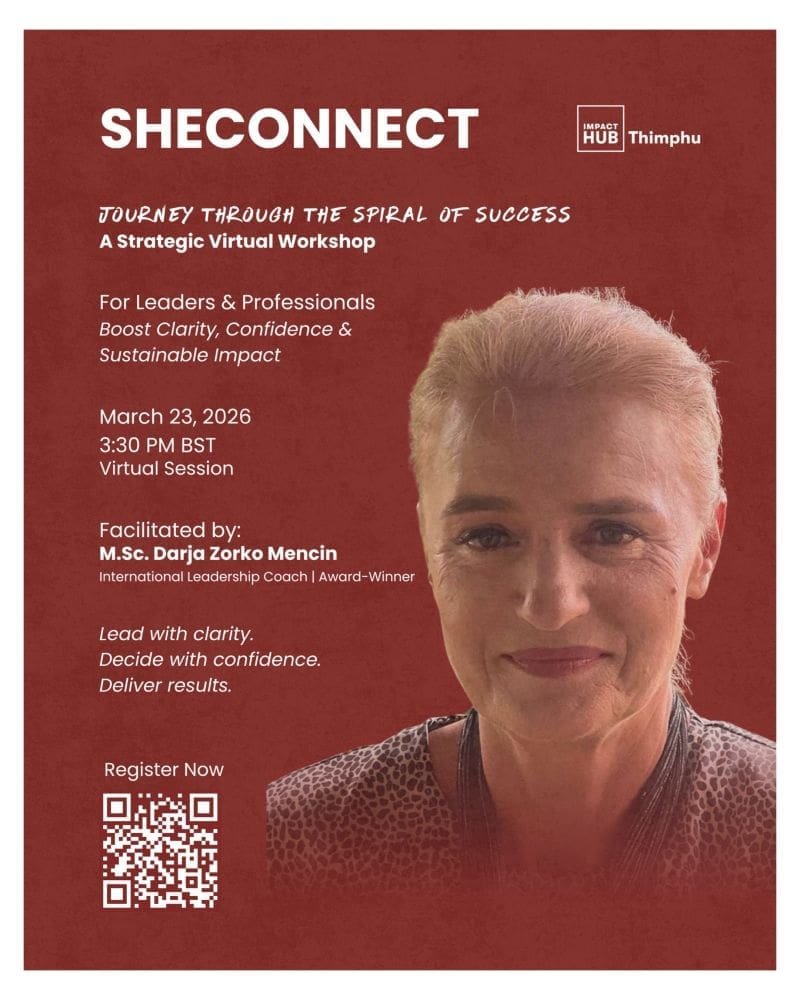 SHECONNECT

IMPACT HUB Thimphu

JOURNEY THROUGH THE SPIRAL OF SUCCESS
A Strategic Virtual Workshop

For Leaders & Professionals
Boost Clarity, Confidence & Sustainable Impact

March 23, 2026
3:30 PM BST
Virtual Session

Facilitated by:
M.Sc. Darja Zorko Mencin
International Leadership Coach | Award-Winner

Lead with clarity.
Decide with confidence.
Deliver results.

Register Now